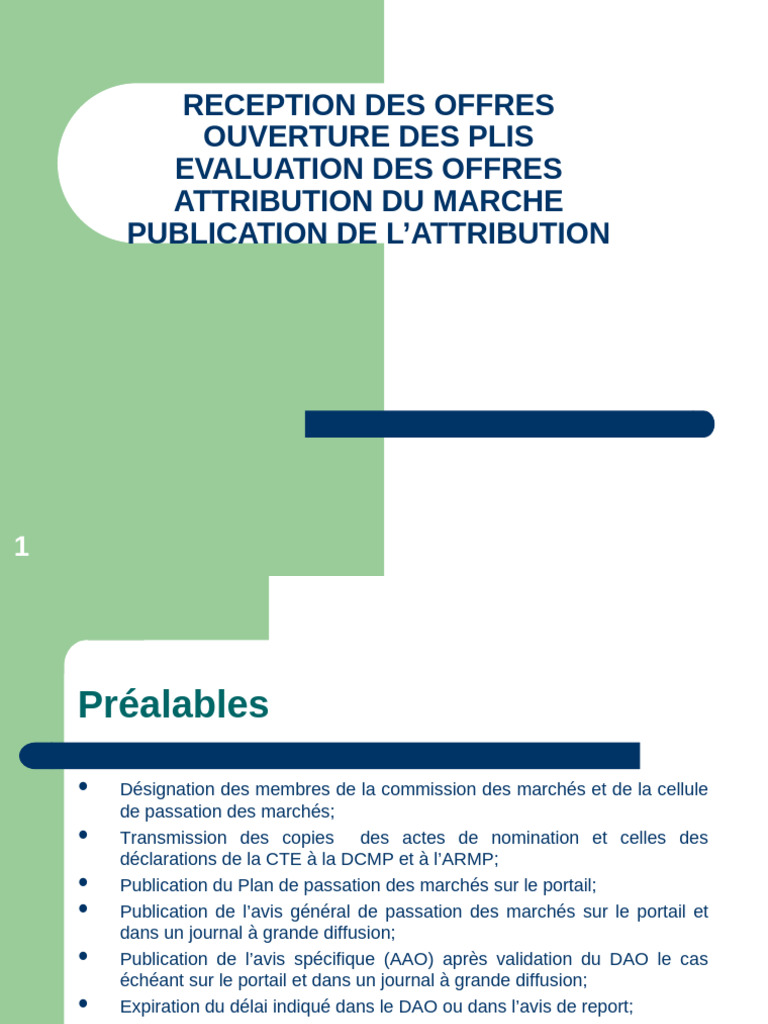 RECEPTION DES OFFRES
OUVERTURE DES PLIS
EVALUATION DES OFFRES
ATTRIBUTION DU MARCHE
PUBLICATION DE L'ATTRIBUTION

1

Préalables

- Désignation des membres de la commission des marchés et de la cellule de passation des marchés;
- Transmission des copies des actes de nomination et celles des déclarations de la CTE à la DCMP et à l'ARMP;
- Publication du Plan de passation des marchés sur le portail;
- Publication de l'avis général de passation des marchés sur le portail et dans un journal à grande diffusion;
- Publication de l'avis spécifique (AAO) après validation du DAO le cas échéant sur le portail et dans un journal à grande diffusion;
- Expiration du délai indiqué dans le DAO ou dans l'avis de report;